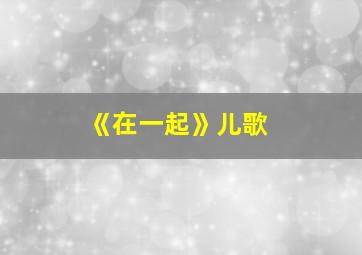 《在一起》儿歌